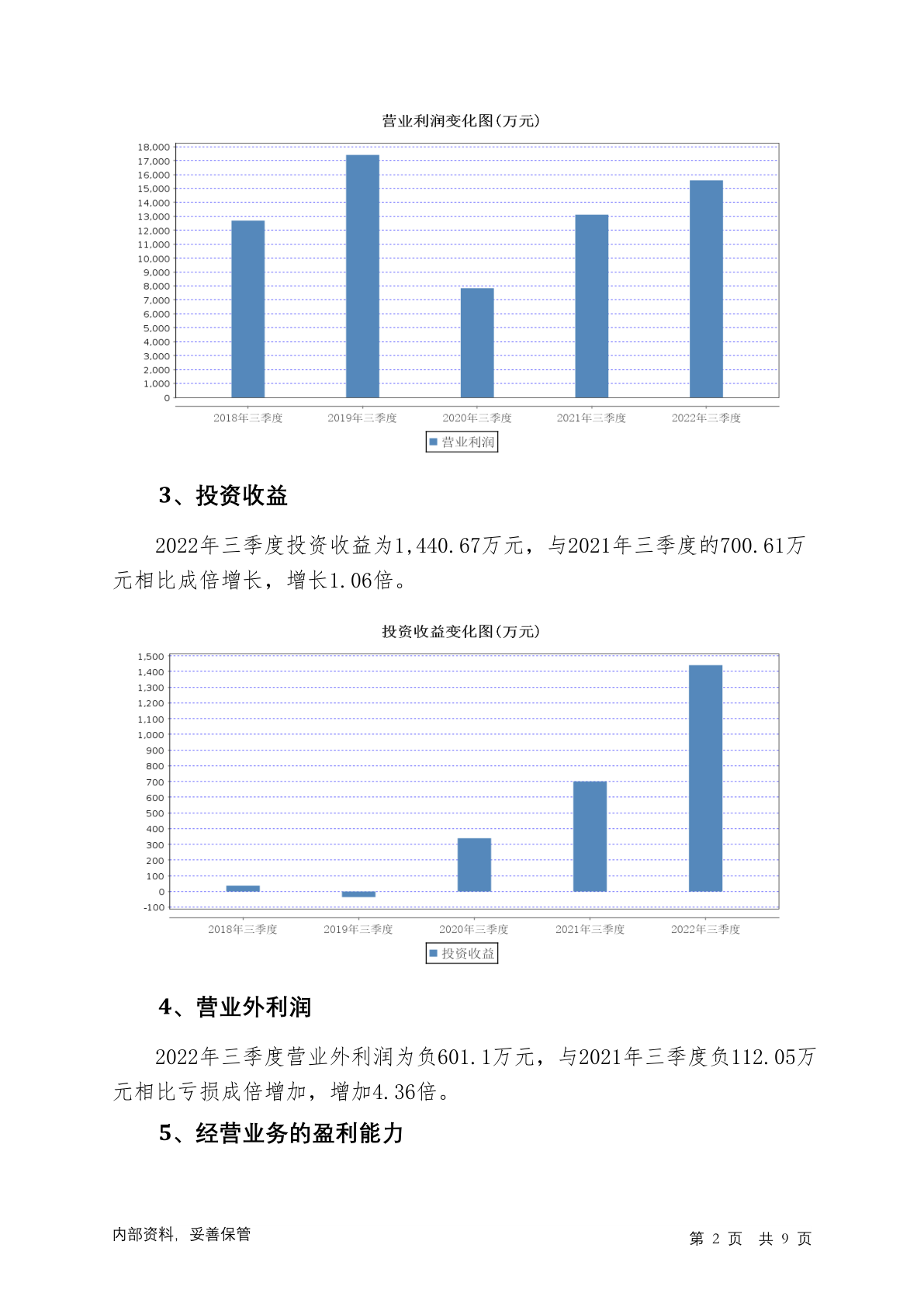 营业利润变化图(万元)

18,000
17,000
16,000
15,000
14,000
13,000
12,000
11,000
10,000
9,000
8,000
7,000
6,000
5,000
4,000
3,000
2,000
1,000
0

2018年三季度 2019年三季度 2020年三季度 2021年三季度 2022年三季度

营业利润

3、投资收益

2022年三季度投资收益为1,440.67万元，与2021年三季度的700.61万元相比成倍增长，增长1.06倍。

投资收益变化图(万元)

1,500
1,400
1,300
1,200
1,100
1,000
900
800
700
600
500
400
300
200
100
0
-100

2018年三季度 2019年三季度 2020年三季度 2021年三季度 2022年三季度

投资收益

4、营业外利润

2022年三季度营业外利润为负601.1万元，与2021年三季度负112.05万元相比亏损成倍增加，增加4.36倍。

5、经营业务的盈利能力

内部资料，妥善保管

第 2 页 共 9 页